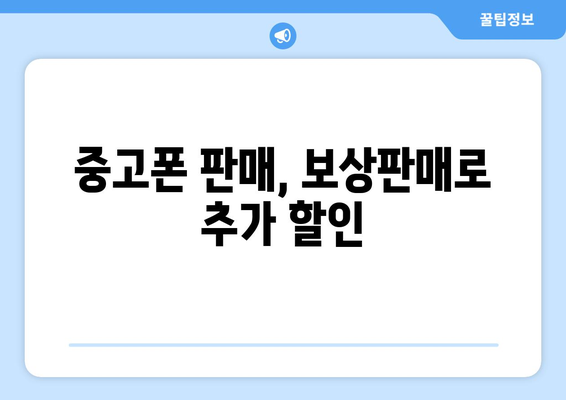 꿀팁정보

중고폰 판매, 보상판매로 추가 할인